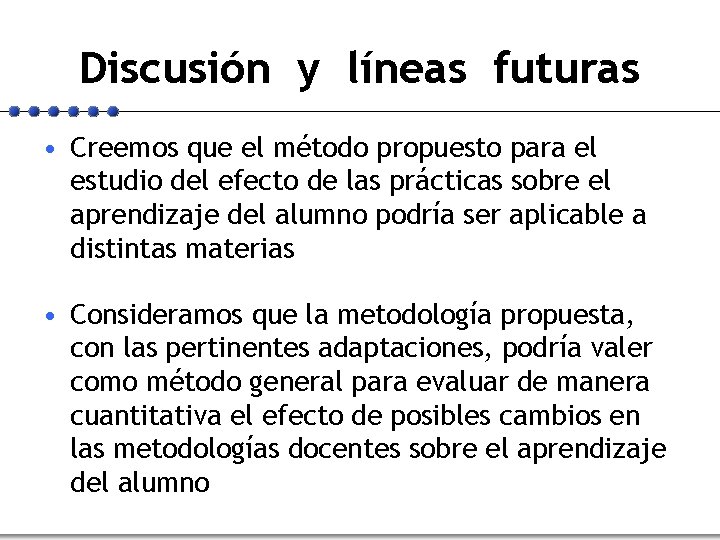 Discusión y líneas futuras

• Creemos que el método propuesto para el estudio del efecto de las prácticas sobre el aprendizaje del alumno podría ser aplicable a distintas materias

• Consideramos que la metodología propuesta, con las pertinentes adaptaciones, podría valer como método general para evaluar de manera cuantitativa el efecto de posibles cambios en las metodologías docentes sobre el aprendizaje del alumno